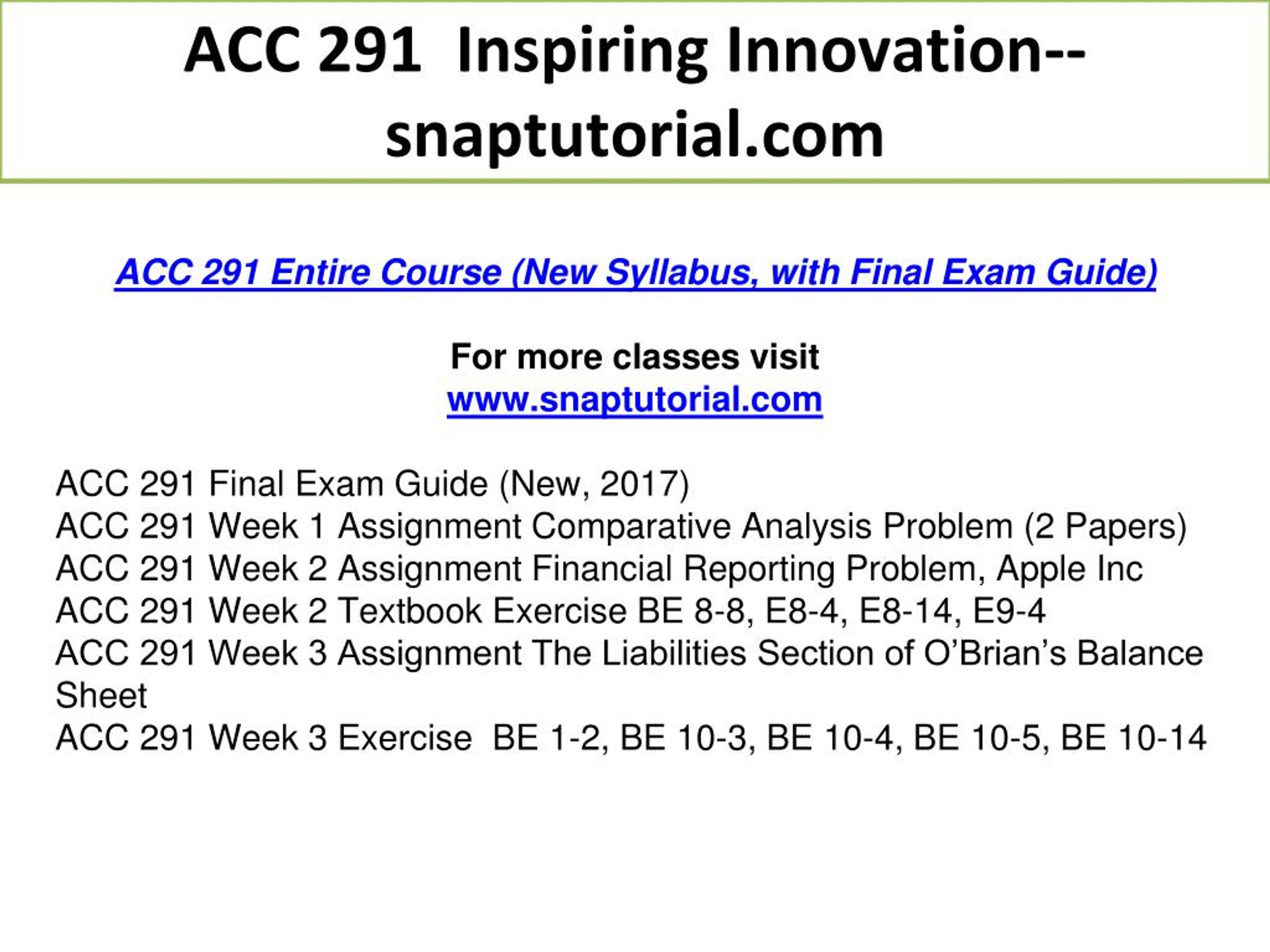 ACC 291 Inspiring Innovation--snaptutorial.com

ACC 291 Entire Course (New Syllabus, with Final Exam Guide)

For more classes visit
www.snaptutorial.com

ACC 291 Final Exam Guide (New, 2017)
ACC 291 Week 1 Assignment Comparative Analysis Problem (2 Papers)
ACC 291 Week 2 Assignment Financial Reporting Problem, Apple Inc
ACC 291 Week 2 Textbook Exercise BE 8-8, E8-4, E8-14, E9-4
ACC 291 Week 3 Assignment The Liabilities Section of O'Brian's Balance Sheet
ACC 291 Week 3 Exercise BE 1-2, BE 10-3, BE 10-4, BE 10-5, BE 10-14